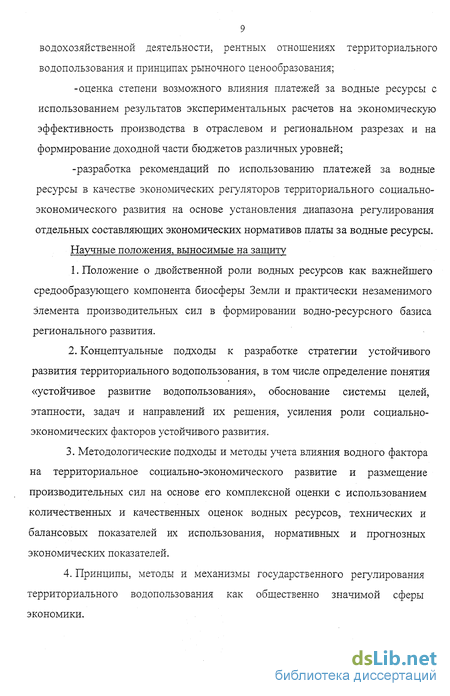 9

водохозяйственной деятельности, рентных отношениях территориального водопользования и принципах рыночного ценообразования;

-оценка степени возможного влияния платежей за водные ресурсы с использованием результатов экспериментальных расчетов на экономическую эффективность производства в отраслевом и региональном разрезах и на формирование доходной части бюджетов различных уровней;

-разработка рекомендаций по использованию платежей за водные ресурсы в качестве экономических регуляторов территориального социально-экономического развития на основе установления диапазона регулирования отдельных составляющих экономических нормативов платы за водные ресурсы.

Научные положения, выносимые на защиту

1. Положение о двойственной роли водных ресурсов как важнейшего средообразующего компонента биосферы Земли и практически незаменимого элемента производительных сил в формировании водно-ресурсного базиса регионального развития.

2. Концептуальные подходы к разработке стратегии устойчивого развития территориального водопользования, в том числе определение понятия «устойчивое развитие водопользования», обоснование системы целей, этапности, задач и направлений их решения, усиления роли социально-экономических факторов устойчивого развития.

3. Методологические подходы и методы учета влияния водного фактора на территориальное социально-экономического развитие и размещение производительных сил на основе его комплексной оценки с использованием количественных и качественных оценок водных ресурсов, технических и балансовых показателей их использования, нормативных и прогнозных экономических показателей.

4. Принципы, методы и механизмы государственного регулирования территориального водопользования как общественно значимой сферы экономики.

dsLib.net
библиотека диссертаций